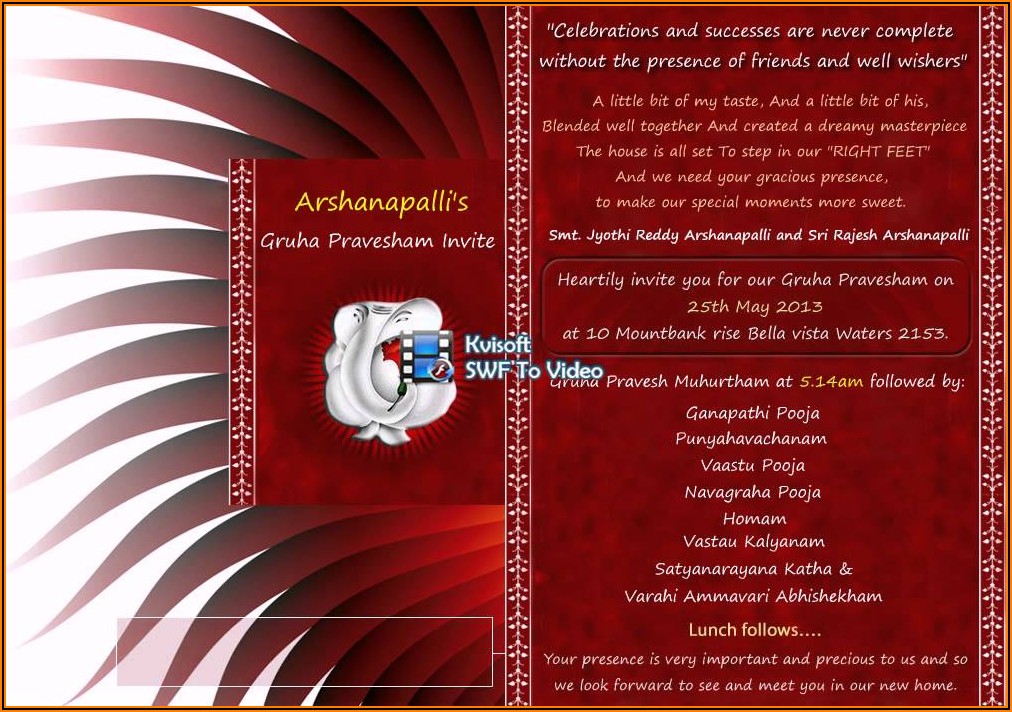 Arshanapalli's
Gruha Pravesham Invite

"Celebrations and successes are never complete without the presence of friends and well wishers"

A little bit of my taste, And a little bit of his,
Blended well together And created a dreamy masterpiece
The house is all set To step in our "RIGHT FEET"
And we need your gracious presence,
to make our special moments more sweet.

Smt. Jyothi Reddy Arshanapalli and Sri Rajesh Arshanapalli

Heartily invite you for our Gruha Pravesham on
25th May 2013
at 10 Mountbank rise Bella vista Waters 2153.

Gruha Pravesh Muhurtham at 5.14am followed by:
Ganapathi Pooja
Punyahavachanam
Vaastu Pooja
Navagraha Pooja
Homam
Vastau Kalyanam
Satyanarayana Katha &
Varahi Ammavari Abhishekham

Lunch follows....

Your presence is very important and precious to us and so we look forward to see and meet you in our new home.

Kvisoft
SWF To Video